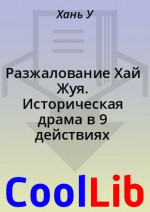 Хань У

Разжалование Хай Жуя. Историческая драма в 9 действиях

CoolLib